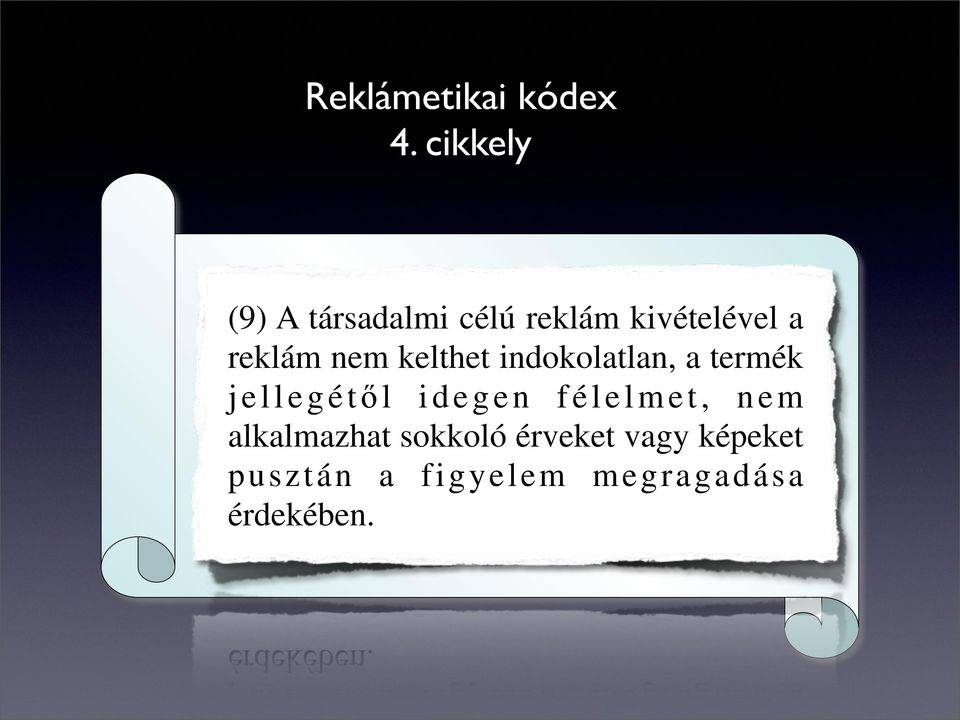 Reklámetikai kódex
4. cikkely

(9) A társadalmi célú reklám kivételével a reklám nem kelthet indokolatlan, a termék jellegétől idegen félelmet, nem alkalmazhat sokkoló érveket vagy képeket pusztán a figyelem megragadása érdekében.